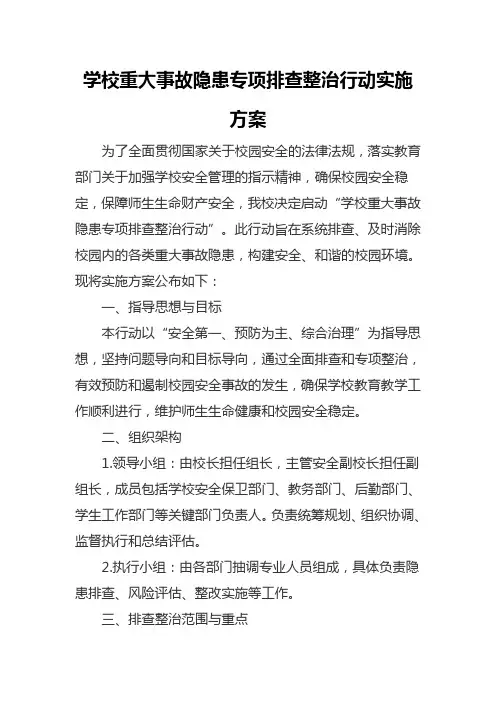 学校重大事故隐患专项排查整治行动实施方案

为了全面贯彻国家关于校园安全的法律法规，落实教育部门关于加强学校安全管理的指示精神，确保校园安全稳定，保障师生生命财产安全，我校决定启动“学校重大事故隐患专项排查整治行动”。此行动旨在系统排查、及时消除校园内的各类重大事故隐患，构建安全、和谐的校园环境。现将实施方案公布如下：

一、指导思想与目标

本行动以“安全第一、预防为主、综合治理”为指导思想，坚持问题导向和目标导向，通过全面排查和专项整治，有效预防和遏制校园安全事故的发生，确保学校教育教学工作顺利进行，维护师生生命健康和校园安全稳定。

二、组织架构

1.领导小组：由校长担任组长，主管安全副校长担任副组长，成员包括学校安全保卫部门、教务部门、后勤部门、学生工作部门等关键部门负责人。负责统筹规划、组织协调、监督执行和总结评估。

2.执行小组：由各部门抽调专业人员组成，具体负责隐患排查、风险评估、整改实施等工作。

三、排查整治范围与重点